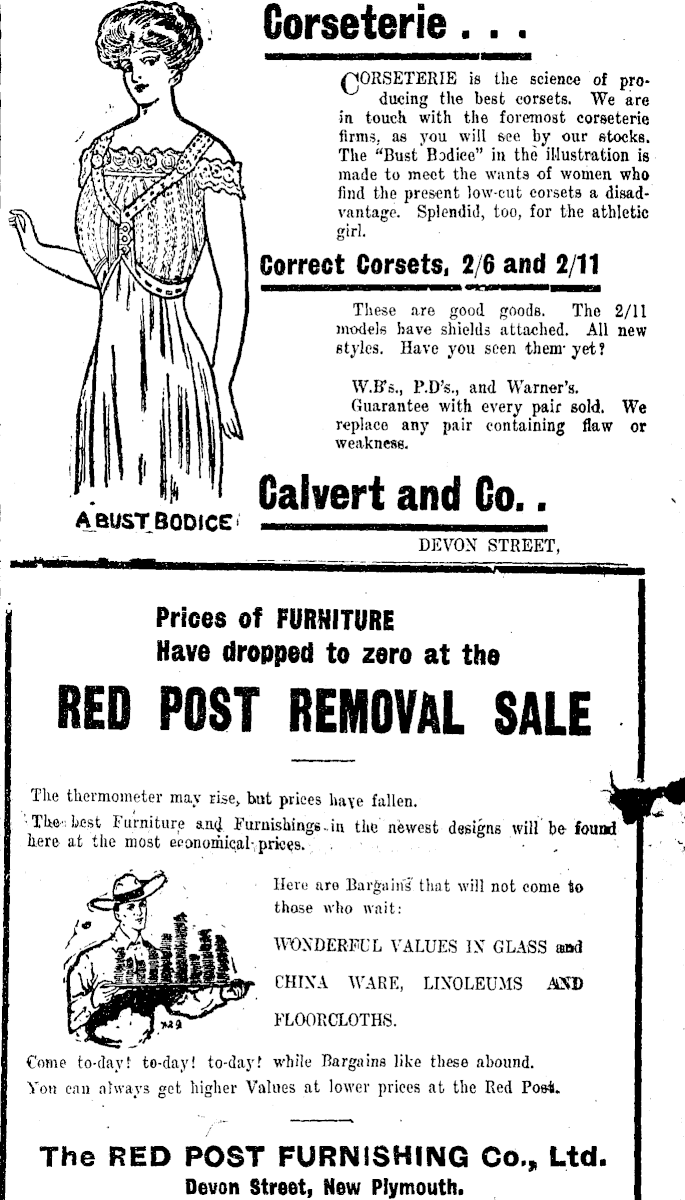 Corseterie . . .

CORSETERIE is the science of producing the best corsets. We are in touch with the foremost corseterie firms, as you will see by our stocks. The "Bust Bodice" in the illustration is made to meet the wants of women who find the present low-cut corsets a disadvantage. Splendid, too, for the athletic girl.

Correct Corsets, 2/6 and 2/11

These are good goods. The 2/11 models have shields attached. All new styles. Have you seen them yet?

W.B's., P.D's., and Warner's.
Guarantee with every pair sold. We replace any pair containing flaw or weakness.

A BUST BODICE

Calvert and Co. .

DEVON STREET,

Prices of FURNITURE
Have dropped to zero at the

RED POST REMOVAL SALE

The thermometer may rise, but prices have fallen.
The best Furniture and Furnishings in the newest designs will be found here at the most economical prices.

Here are Bargains that will not come to those who wait:

WONDERFUL VALUES IN GLASS and

CHINA WARE, LINOLEUMS AND

FLOORCLOTHS.

Come to-day! to-day! to-day! while Bargains like these abound.
You can always get higher Values at lower prices at the Red Post.

The RED POST FURNISHING Co., Ltd.
Devon Street, New Plymouth.